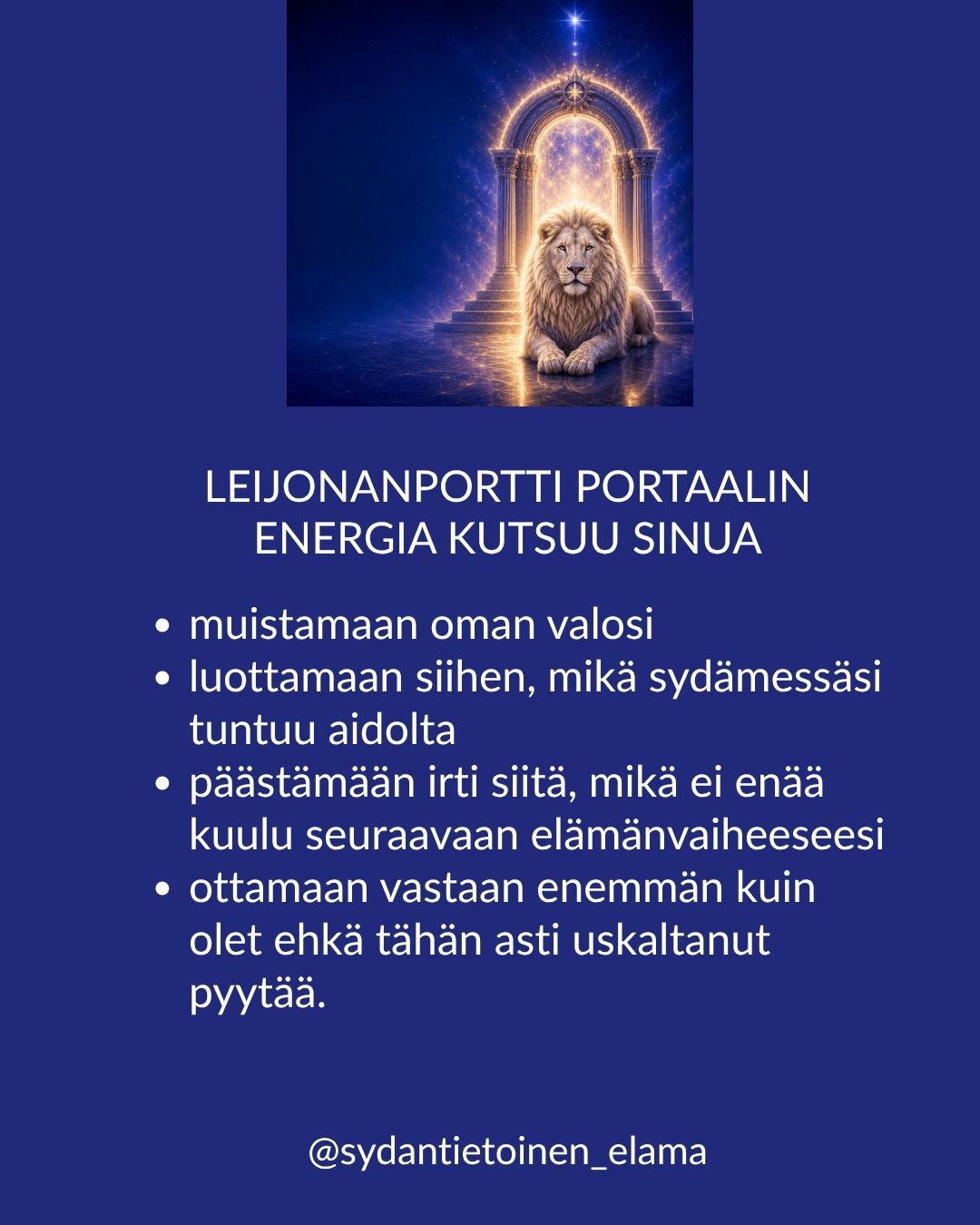 LEIJONANPORTTI PORTAALIN ENERGIA KUTSUU SINUA

• muistamaan oman valosi
• luottamaan siihen, mikä sydämessäsi tuntuu aidolta
• päästämään irti siitä, mikä ei enää kuulu seuraavaan elämänvaiheeseesi
• ottamaan vastaan enemmän kuin olet ehkä tähän asti uskaltanut pyytää.

@sydantietoinen_elama